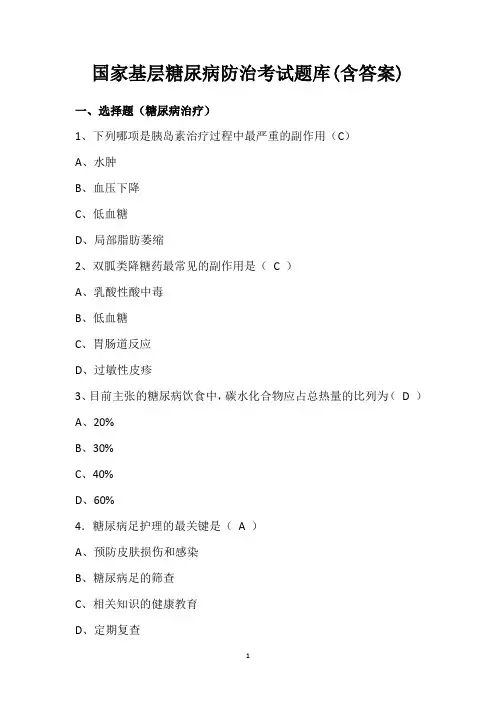 国家基层糖尿病防治考试题库(含答案)

一、选择题（糖尿病治疗）

1、下列哪项是胰岛素治疗过程中最严重的副作用（C）

A、水肿

B、血压下降

C、低血糖

D、局部脂肪萎缩

2、双胍类降糖药最常见的副作用是（ C ）

A、乳酸性酸中毒

B、低血糖

C、胃肠道反应

D、过敏性皮疹

3、目前主张的糖尿病饮食中，碳水化合物应占总热量的比列为（ D ）

A、20%

B、30%

C、40%

D、60%

4. 糖尿病足护理的最关键是（ A ）

A、预防皮肤损伤和感染

B、糖尿病足的筛查

C、相关知识的健康教育

D、定期复查

1